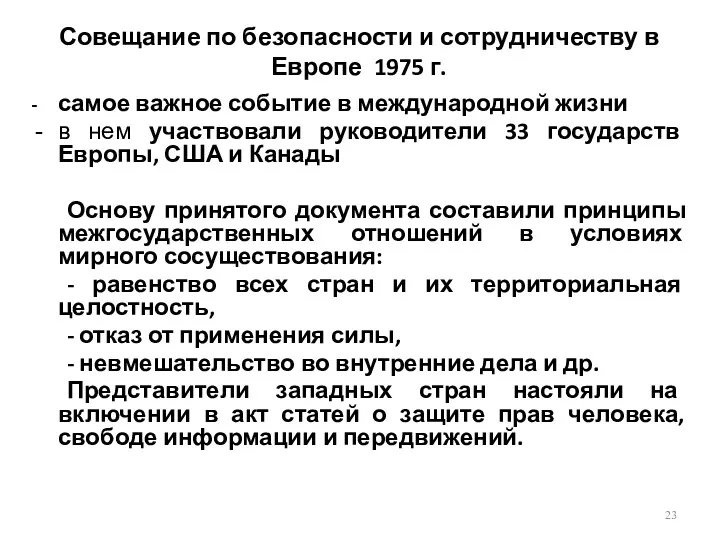 Совещание по безопасности и сотрудничеству в Европе 1975 г.

- самое важное событие в международной жизни
- в нем участвовали руководители 33 государств Европы, США и Канады

Основу принятого документа составили принципы межгосударственных отношений в условиях мирного сосуществования:

- равенство всех стран и их территориальная целостность,
- отказ от применения силы,
- невмешательство во внутренние дела и др.

Представители западных стран настояли на включении в акт статей о защите прав человека, свободе информации и передвижений.

23